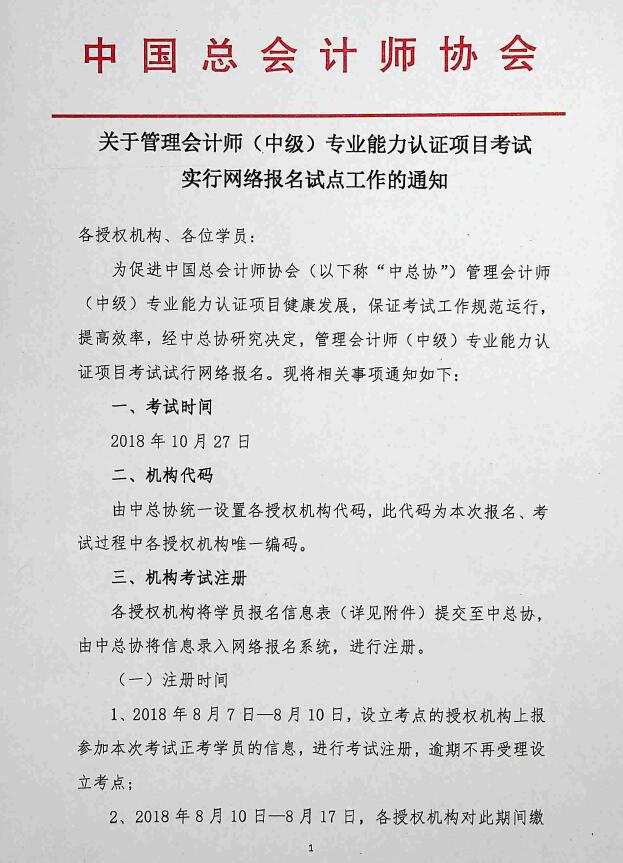 中国总会计师协会

关于管理会计师（中级）专业能力认证项目考试实行网络报名试点工作的通知

各授权机构、各位学员：

为促进中国总会计师协会（以下称“中总协”）管理会计师（中级）专业能力认证项目健康发展，保证考试工作规范运行，提高效率，经中总协研究决定，管理会计师（中级）专业能力认证项目考试试行网络报名。现将相关事项通知如下：

一、考试时间

2018 年 10 月 27 日

二、机构代码

由中总协统一设置各授权机构代码，此代码为本次报名、考试过程中各授权机构唯一编码。

三、机构考试注册

各授权机构将学员报名信息表（详见附件）提交至中总协，由中总协将信息录入网络报名系统，进行注册。

（一）注册时间

1、2018 年 8 月 7 日—8 月 10 日，设立考点的授权机构上报参加本次考试正考学员的信息，进行考试注册，逾期不再受理设立考点；

2、2018 年 8 月 10 日—8 月 17 日，各授权机构对此期间缴

1